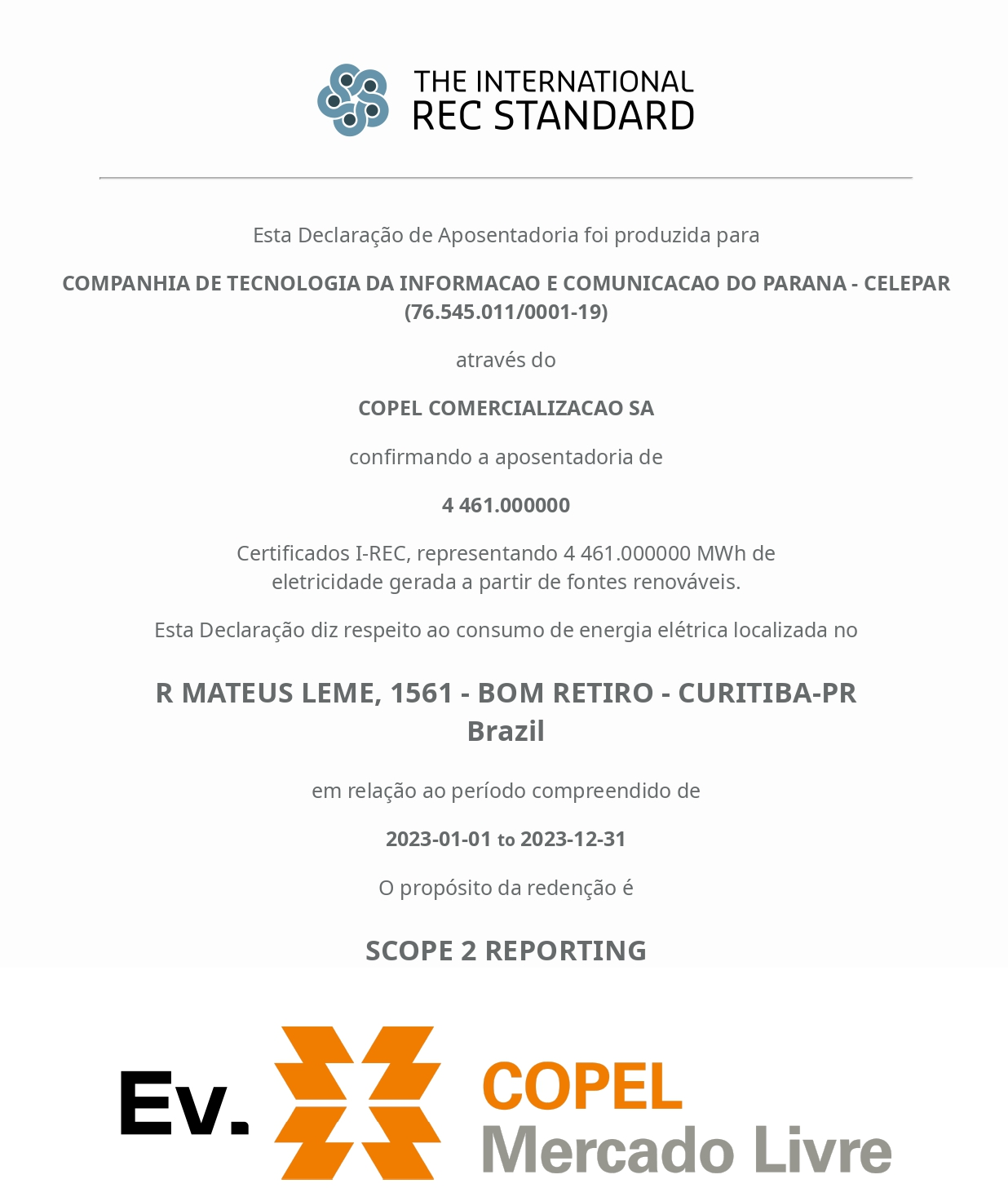 THE INTERNATIONAL
REC STANDARD

Esta Declaração de Aposentadoria foi produzida para

COMPANHIA DE TECNOLOGIA DA INFORMACAO E COMUNICACAO DO PARANA - CELEPAR (76.545.011/0001-19)

através do

COPEL COMERCIALIZACAO SA

confirmando a aposentadoria de

4 461.000000

Certificados I-REC, representando 4 461.000000 MWh de eletricidade gerada a partir de fontes renováveis.

Esta Declaração diz respeito ao consumo de energia elétrica localizada no

R MATEUS LEME, 1561 - BOM RETIRO - CURITIBA-PR
Brazil

em relação ao período compreendido de

2023-01-01 to 2023-12-31

O propósito da redenção é

SCOPE 2 REPORTING

Ev.

COPEL
Mercado Livre